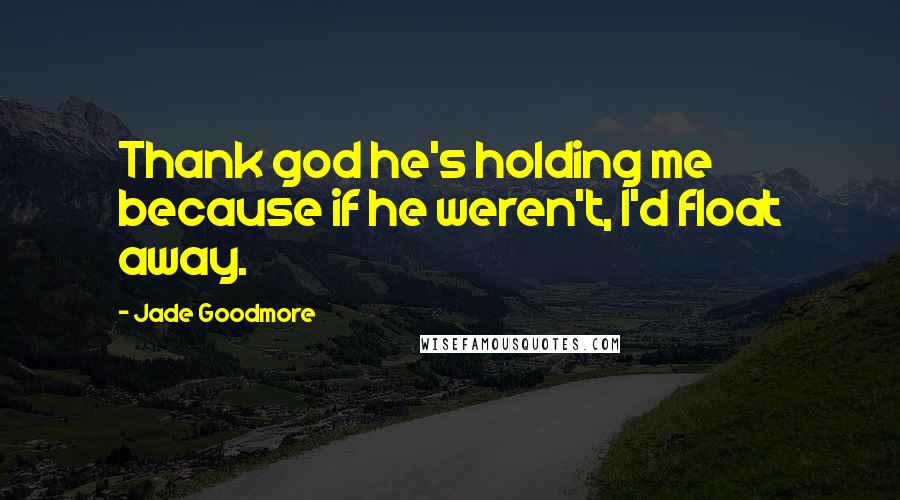 Thank god he's holding me because if he weren't, I'd float away.

- Jade Goodmore

WISEFAMOUSQUOTES.COM